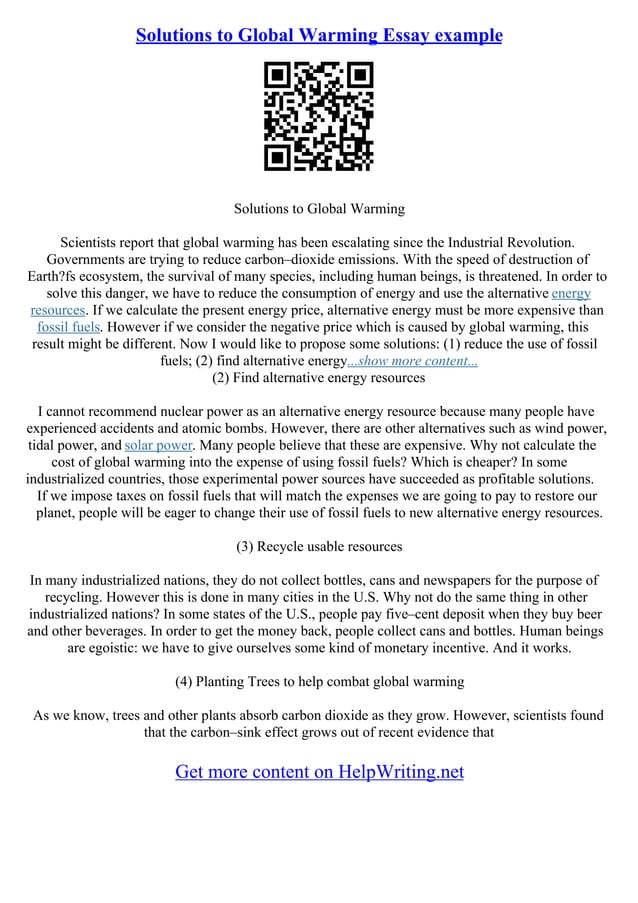 Solutions to Global Warming Essay example

Solutions to Global Warming

Scientists report that global warming has been escalating since the Industrial Revolution. Governments are trying to reduce carbon–dioxide emissions. With the speed of destruction of Earth?fs ecosystem, the survival of many species, including human beings, is threatened. In order to solve this danger, we have to reduce the consumption of energy and use the alternative energy resources. If we calculate the present energy price, alternative energy must be more expensive than fossil fuels. However if we consider the negative price which is caused by global warming, this result might be different. Now I would like to propose some solutions: (1) reduce the use of fossil fuels; (2) find alternative energy...show more content...
(2) Find alternative energy resources

I cannot recommend nuclear power as an alternative energy resource because many people have experienced accidents and atomic bombs. However, there are other alternatives such as wind power, tidal power, and solar power. Many people believe that these are expensive. Why not calculate the cost of global warming into the expense of using fossil fuels? Which is cheaper? In some industrialized countries, those experimental power sources have succeeded as profitable solutions. If we impose taxes on fossil fuels that will match the expenses we are going to pay to restore our planet, people will be eager to change their use of fossil fuels to new alternative energy resources.

(3) Recycle usable resources

In many industrialized nations, they do not collect bottles, cans and newspapers for the purpose of recycling. However this is done in many cities in the U.S. Why not do the same thing in other industrialized nations? In some states of the U.S., people pay five–cent deposit when they buy beer and other beverages. In order to get the money back, people collect cans and bottles. Human beings are egoistic: we have to give ourselves some kind of monetary incentive. And it works.

(4) Planting Trees to help combat global warming

As we know, trees and other plants absorb carbon dioxide as they grow. However, scientists found that the carbon–sink effect grows out of recent evidence that

Get more content on HelpWriting.net